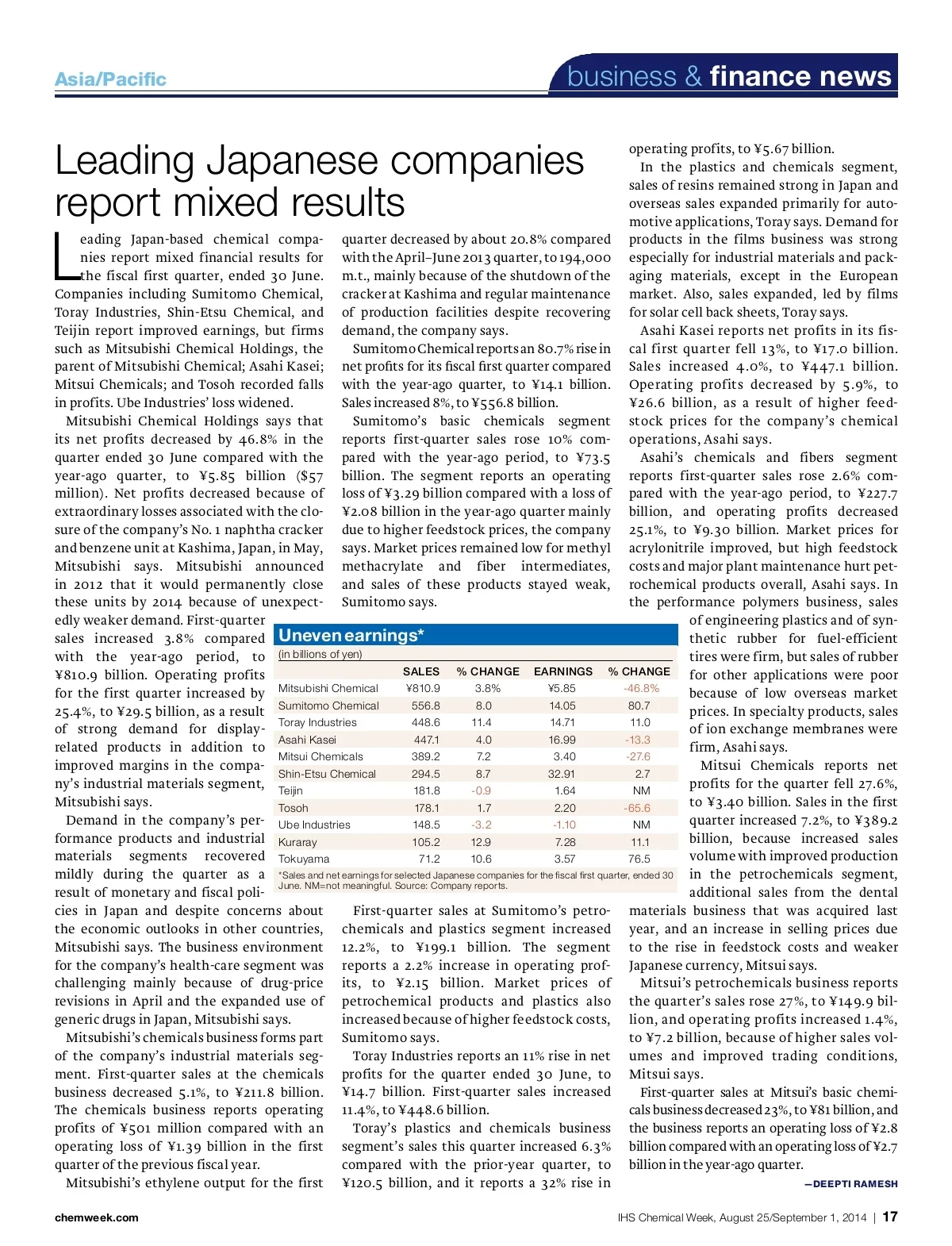 Asia/Pacific

business & finance news

Leading Japanese companies report mixed results

Leading Japan-based chemical companies report mixed financial results for the fiscal first quarter, ended 30 June. Companies including Sumitomo Chemical, Toray Industries, Shin-Etsu Chemical, and Teijin report improved earnings, but firms such as Mitsubishi Chemical Holdings, the parent of Mitsubishi Chemical; Asahi Kasei; Mitsui Chemicals; and Tosoh recorded falls in profits. Ube Industries' loss widened.

Mitsubishi Chemical Holdings says that its net profits decreased by 46.8% in the quarter ended 30 June compared with the year-ago quarter, to ¥5.85 billion ($57 million). Net profits decreased because of extraordinary losses associated with the closure of the company's No. 1 naphtha cracker and benzene unit at Kashima, Japan, in May, Mitsubishi says. Mitsubishi announced in 2012 that it would permanently close these units by 2014 because of unexpectedly weaker demand. First-quarter sales increased 3.8% compared with the year-ago period, to ¥810.9 billion. Operating profits for the first quarter increased by 25.4%, to ¥29.5 billion, as a result of strong demand for display-related products in addition to improved margins in the company's industrial materials segment, Mitsubishi says.

Demand in the company's performance products and industrial materials segments recovered mildly during the quarter as a result of monetary and fiscal policies in Japan and despite concerns about the economic outlooks in other countries, Mitsubishi says. The business environment for the company's health-care segment was challenging mainly because of drug-price revisions in April and the expanded use of generic drugs in Japan, Mitsubishi says.

Mitsubishi's chemicals business forms part of the company's industrial materials segment. First-quarter sales at the chemicals business decreased 5.1%, to ¥211.8 billion. The chemicals business reports operating profits of ¥501 million compared with an operating loss of ¥1.39 billion in the first quarter of the previous fiscal year.

Mitsubishi's ethylene output for the first quarter decreased by about 20.8% compared with the April–June 2013 quarter, to 194,000 m.t., mainly because of the shutdown of the cracker at Kashima and regular maintenance of production facilities despite recovering demand, the company says.

Sumitomo Chemical reports an 80.7% rise in net profits for its fiscal first quarter compared with the year-ago quarter, to ¥14.1 billion. Sales increased 8%, to ¥556.8 billion.

Sumitomo's basic chemicals segment reports first-quarter sales rose 10% compared with the year-ago period, to ¥73.5 billion. The segment reports an operating loss of ¥3.29 billion compared with a loss of ¥2.08 billion in the year-ago quarter mainly due to higher feedstock prices, the company says. Market prices remained low for methyl methacrylate and fiber intermediates, and sales of these products stayed weak, Sumitomo says.

Uneven earnings*
(in billions of yen)

| | SALES | % CHANGE | EARNINGS | % CHANGE |
|---|---|---|---|---|
| Mitsubishi Chemical | ¥810.9 | 3.8% | ¥5.85 | -46.8% |
| Sumitomo Chemical | 556.8 | 8.0 | 14.05 | 80.7 |
| Toray Industries | 448.6 | 11.4 | 14.71 | 11.0 |
| Asahi Kasei | 447.1 | 4.0 | 16.99 | -13.3 |
| Mitsui Chemicals | 389.2 | 7.2 | 3.40 | -27.6 |
| Shin-Etsu Chemical | 294.5 | 8.7 | 32.91 | 2.7 |
| Teijin | 181.8 | -0.9 | 1.64 | NM |
| Tosoh | 178.1 | 1.7 | 2.20 | -65.6 |
| Ube Industries | 148.5 | -3.2 | -1.10 | NM |
| Kuraray | 105.2 | 12.9 | 7.28 | 11.1 |
| Tokuyama | 71.2 | 10.6 | 3.57 | 76.5 |

*Sales and net earnings for selected Japanese companies for the fiscal first quarter, ended 30 June. NM=not meaningful. Source: Company reports.

First-quarter sales at Sumitomo's petrochemicals and plastics segment increased 12.2%, to ¥199.1 billion. The segment reports a 2.2% increase in operating profits, to ¥2.15 billion. Market prices of petrochemical products and plastics also increased because of higher feedstock costs, Sumitomo says.

Toray Industries reports an 11% rise in net profits for the quarter ended 30 June, to ¥14.7 billion. First-quarter sales increased 11.4%, to ¥448.6 billion.

Toray's plastics and chemicals business segment's sales this quarter increased 6.3% compared with the prior-year quarter, to ¥120.5 billion, and it reports a 32% rise in operating profits, to ¥5.67 billion.

In the plastics and chemicals segment, sales of resins remained strong in Japan and overseas sales expanded primarily for automotive applications, Toray says. Demand for products in the films business was strong especially for industrial materials and packaging materials, except in the European market. Also, sales expanded, led by films for solar cell back sheets, Toray says.

Asahi Kasei reports net profits in its fiscal first quarter fell 13%, to ¥17.0 billion. Sales increased 4.0%, to ¥447.1 billion. Operating profits decreased by 5.9%, to ¥26.6 billion, as a result of higher feedstock prices for the company's chemical operations, Asahi says.

Asahi's chemicals and fibers segment reports first-quarter sales rose 2.6% compared with the year-ago period, to ¥227.7 billion, and operating profits decreased 25.1%, to ¥9.30 billion. Market prices for acrylonitrile improved, but high feedstock costs and major plant maintenance hurt petrochemical products overall, Asahi says. In the performance polymers business, sales of engineering plastics and of synthetic rubber for fuel-efficient tires were firm, but sales of rubber for other applications were poor because of low overseas market prices. In specialty products, sales of ion exchange membranes were firm, Asahi says.

Mitsui Chemicals reports net profits for the quarter fell 27.6%, to ¥3.40 billion. Sales in the first quarter increased 7.2%, to ¥389.2 billion, because increased sales volume with improved production in the petrochemicals segment, additional sales from the dental materials business that was acquired last year, and an increase in selling prices due to the rise in feedstock costs and weaker Japanese currency, Mitsui says.

Mitsui's petrochemicals business reports the quarter's sales rose 27%, to ¥149.9 billion, and operating profits increased 1.4%, to ¥7.2 billion, because of higher sales volumes and improved trading conditions, Mitsui says.

First-quarter sales at Mitsui's basic chemicals business decreased 23%, to ¥81 billion, and the business reports an operating loss of ¥2.8 billion compared with an operating loss of ¥2.7 billion in the year-ago quarter.

—DEEPTI RAMESH

chemweek.com

IHS Chemical Week, August 25/September 1, 2014 | 17